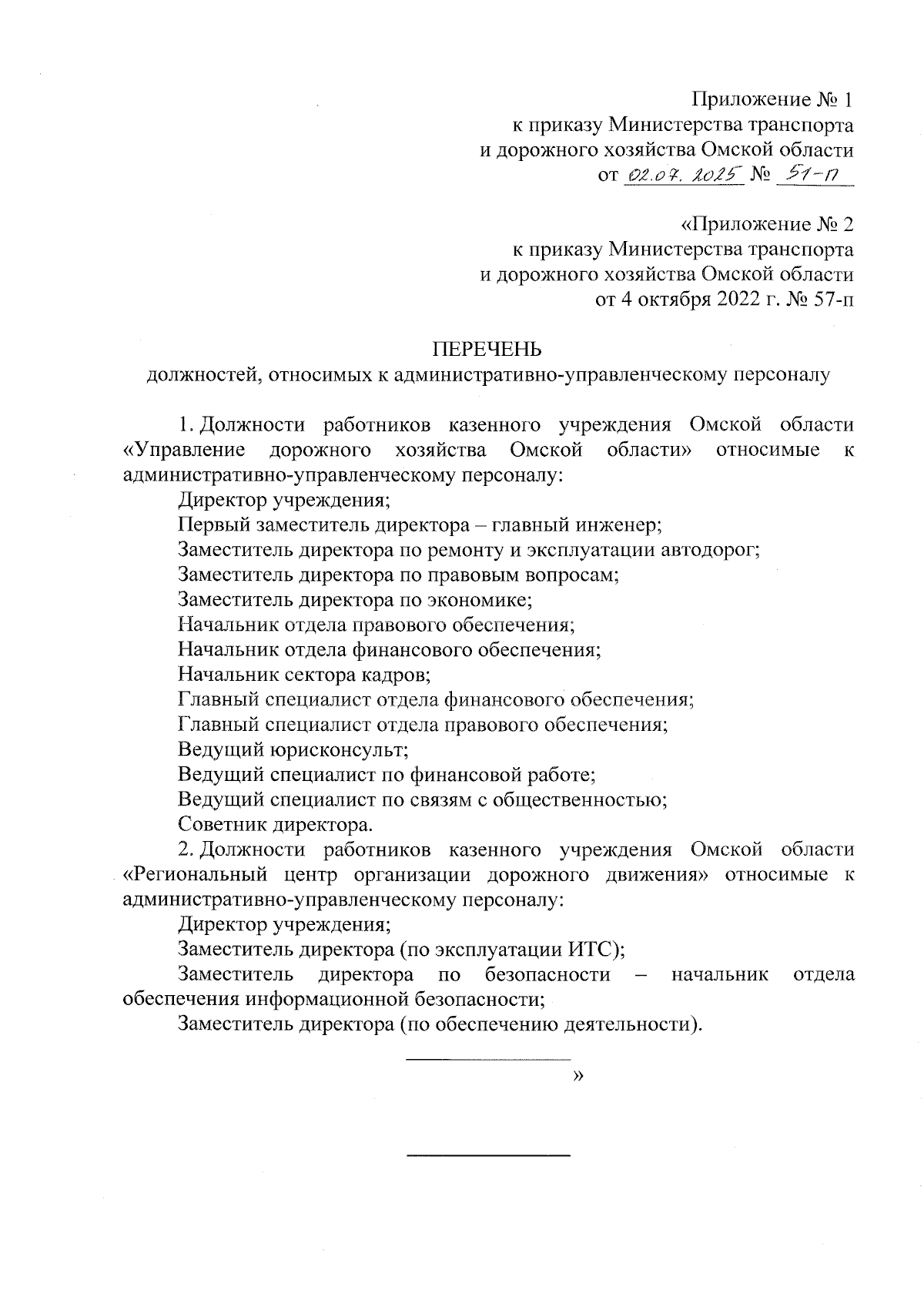 Приложение № 1
к приказу Министерства транспорта
и дорожного хозяйства Омской области
от 02.07.2025 № 51-п

«Приложение № 2
к приказу Министерства транспорта
и дорожного хозяйства Омской области
от 4 октября 2022 г. № 57-п

ПЕРЕЧЕНЬ
должностей, относимых к административно-управленческому персоналу

1. Должности работников казенного учреждения Омской области «Управление дорожного хозяйства Омской области» относимые к административно-управленческому персоналу:
Директор учреждения;
Первый заместитель директора – главный инженер;
Заместитель директора по ремонту и эксплуатации автодорог;
Заместитель директора по правовым вопросам;
Заместитель директора по экономике;
Начальник отдела правового обеспечения;
Начальник отдела финансового обеспечения;
Начальник сектора кадров;
Главный специалист отдела финансового обеспечения;
Главный специалист отдела правового обеспечения;
Ведущий юрисконсульт;
Ведущий специалист по финансовой работе;
Ведущий специалист по связям с общественностью;
Советник директора.
2. Должности работников казенного учреждения Омской области «Региональный центр организации дорожного движения» относимые к административно-управленческому персоналу:
Директор учреждения;
Заместитель директора (по эксплуатации ИТС);
Заместитель директора по безопасности – начальник отдела обеспечения информационной безопасности;
Заместитель директора (по обеспечению деятельности).

»